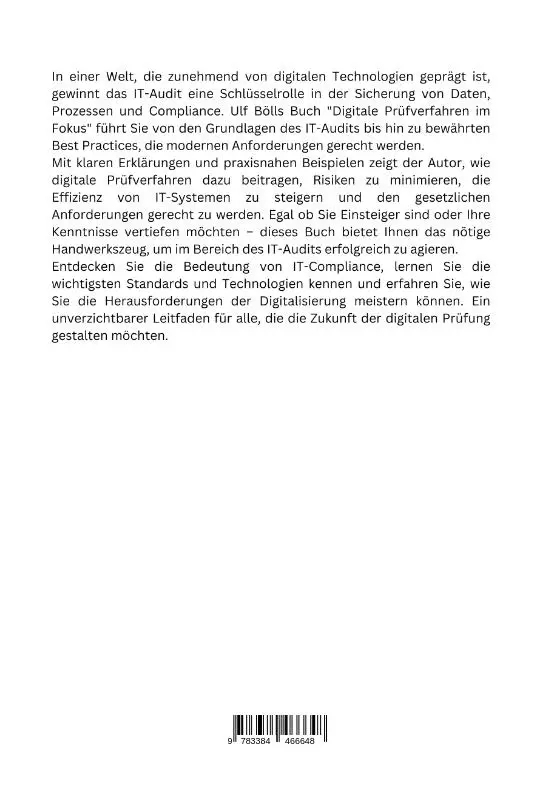 In einer Welt, die zunehmend von digitalen Technologien geprägt ist, gewinnt das IT-Audit eine Schlüsselrolle in der Sicherung von Daten, Prozessen und Compliance. Ulf Bölls Buch "Digitale Prüfverfahren im Fokus" führt Sie von den Grundlagen des IT-Audits bis hin zu bewährten Best Practices, die modernen Anforderungen gerecht werden.
Mit klaren Erklärungen und praxisnahen Beispielen zeigt der Autor, wie digitale Prüfverfahren dazu beitragen, Risiken zu minimieren, die Effizienz von IT-Systemen zu steigern und den gesetzlichen Anforderungen gerecht zu werden. Egal ob Sie Einsteiger sind oder Ihre Kenntnisse vertiefen möchten – dieses Buch bietet Ihnen das nötige Handwerkszeug, um im Bereich des IT-Audits erfolgreich zu agieren.
Entdecken Sie die Bedeutung von IT-Compliance, lernen Sie die wichtigsten Standards und Technologien kennen und erfahren Sie, wie Sie die Herausforderungen der Digitalisierung meistern können. Ein unverzichtbarer Leitfaden für alle, die die Zukunft der digitalen Prüfung gestalten möchten.

9 783384 466648